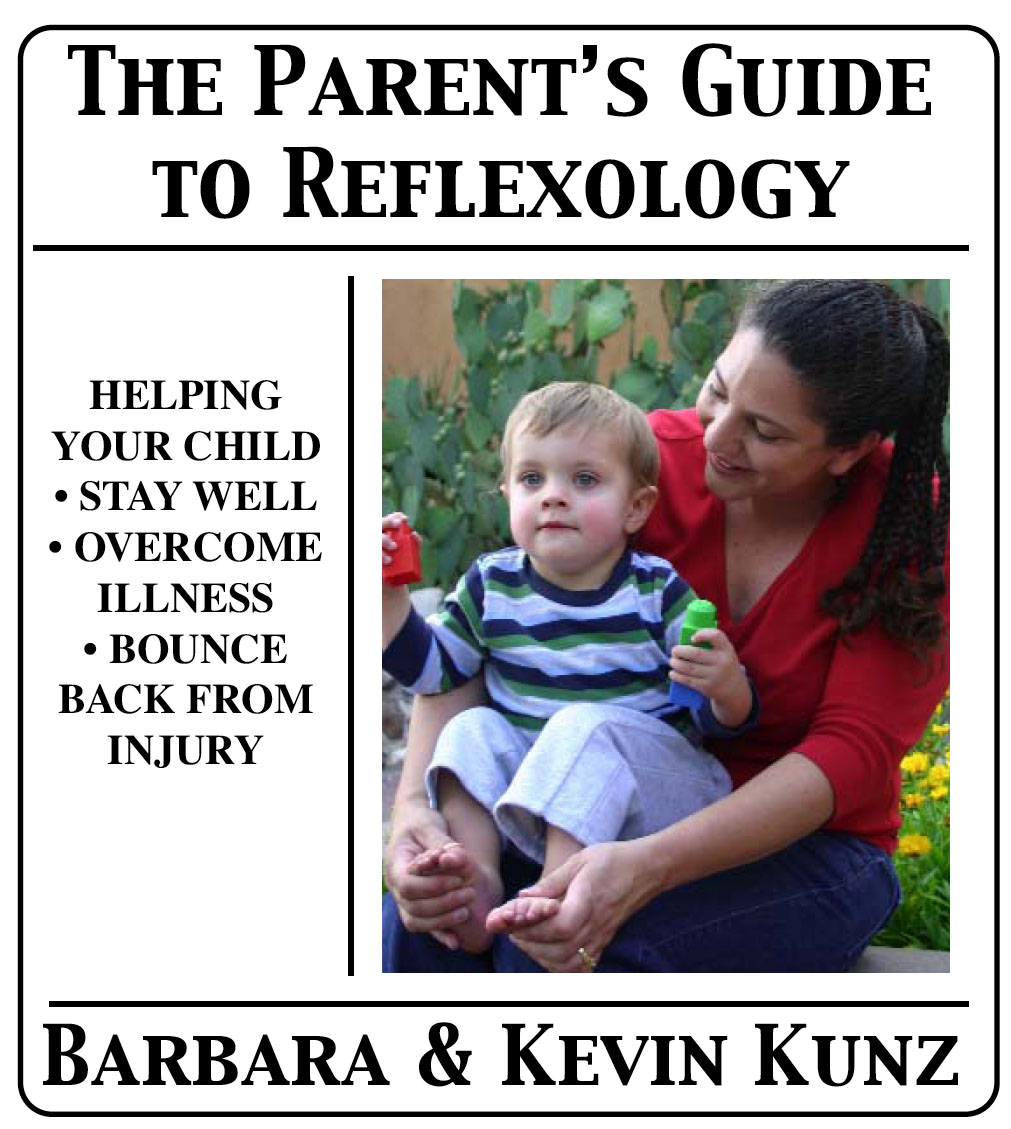 THE PARENT'S GUIDE TO REFLEXOLOGY

HELPING YOUR CHILD
• STAY WELL
• OVERCOME ILLNESS
• BOUNCE BACK FROM INJURY

BARBARA & KEVIN KUNZ